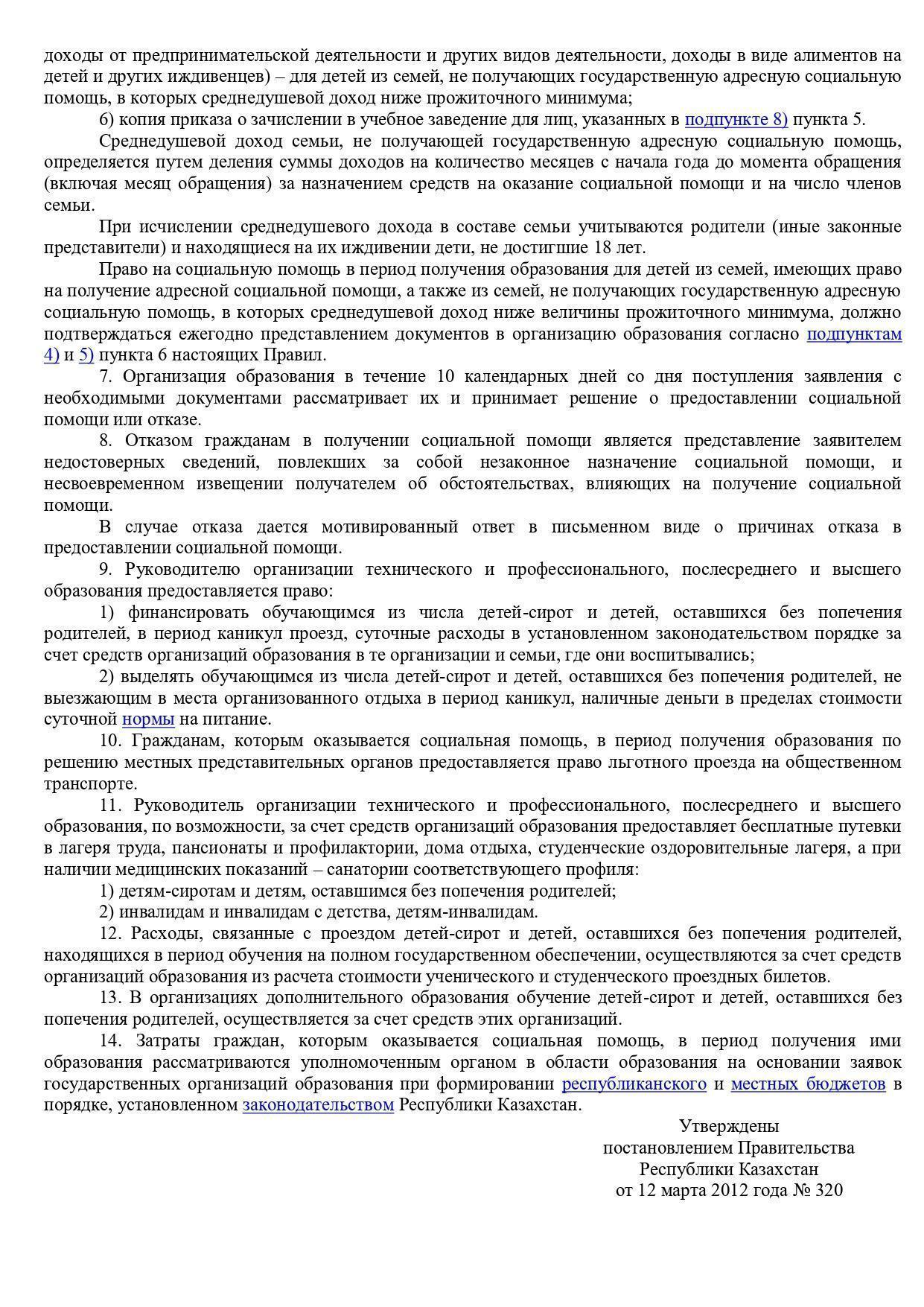 доходы от предпринимательской деятельности и других видов деятельности, доходы в виде алиментов на детей и других иждивенцев) – для детей из семей, не получающих государственную адресную социальную помощь, в которых среднедушевой доход ниже прожиточного минимума;

6) копия приказа о зачислении в учебное заведение для лиц, указанных в подпункте 8) пункта 5.

Среднедушевой доход семьи, не получающей государственную адресную социальную помощь, определяется путем деления суммы доходов на количество месяцев с начала года до момента обращения (включая месяц обращения) за назначением средств на оказание социальной помощи и на число членов семьи.

При исчислении среднедушевого дохода в составе семьи учитываются родители (иные законные представители) и находящиеся на их иждивении дети, не достигшие 18 лет.

Право на социальную помощь в период получения образования для детей из семей, имеющих право на получение адресной социальной помощи, а также из семей, не получающих государственную адресную социальную помощь, в которых среднедушевой доход ниже величины прожиточного минимума, должно подтверждаться ежегодно представлением документов в организацию образования согласно подпунктам 4) и 5) пункта 6 настоящих Правил.

7. Организация образования в течение 10 календарных дней со дня поступления заявления с необходимыми документами рассматривает их и принимает решение о предоставлении социальной помощи или отказе.

8. Отказом гражданам в получении социальной помощи является представление заявителем недостоверных сведений, повлекших за собой незаконное назначение социальной помощи, и несвоевременном извещении получателем об обстоятельствах, влияющих на получение социальной помощи.

В случае отказа дается мотивированный ответ в письменном виде о причинах отказа в предоставлении социальной помощи.

9. Руководителю организации технического и профессионального, послесреднего и высшего образования предоставляется право:

1) финансировать обучающимся из числа детей-сирот и детей, оставшихся без попечения родителей, в период каникул проезд, суточные расходы в установленном законодательством порядке за счет средств организаций образования в те организации и семьи, где они воспитывались;

2) выделять обучающимся из числа детей-сирот и детей, оставшихся без попечения родителей, не выезжающим в места организованного отдыха в период каникул, наличные деньги в пределах стоимости суточной нормы на питание.

10. Гражданам, которым оказывается социальная помощь, в период получения образования по решению местных представительных органов предоставляется право льготного проезда на общественном транспорте.

11. Руководитель организации технического и профессионального, послесреднего и высшего образования, по возможности, за счет средств организаций образования предоставляет бесплатные путевки в лагеря труда, пансионаты и профилактории, дома отдыха, студенческие оздоровительные лагеря, а при наличии медицинских показаний – санатории соответствующего профиля:

1) детям-сиротам и детям, оставшимся без попечения родителей;

2) инвалидам и инвалидам с детства, детям-инвалидам.

12. Расходы, связанные с проездом детей-сирот и детей, оставшихся без попечения родителей, находящихся в период обучения на полном государственном обеспечении, осуществляются за счет средств организаций образования из расчета стоимости ученического и студенческого проездных билетов.

13. В организациях дополнительного образования обучение детей-сирот и детей, оставшихся без попечения родителей, осуществляется за счет средств этих организаций.

14. Затраты граждан, которым оказывается социальная помощь, в период получения ими образования рассматриваются уполномоченным органом в области образования на основании заявок государственных организаций образования при формировании республиканского и местных бюджетов в порядке, установленном законодательством Республики Казахстан.

Утверждены
постановлением Правительства
Республики Казахстан
от 12 марта 2012 года № 320